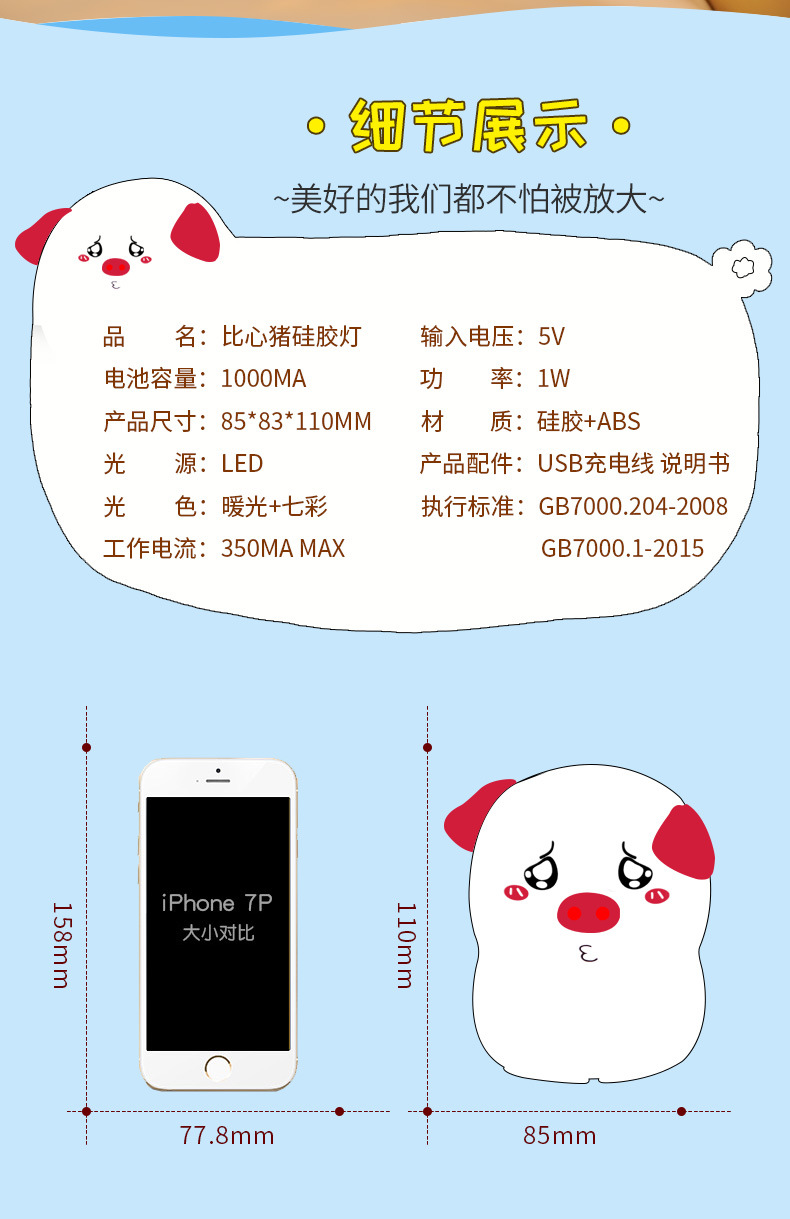 • 细节展示 •

~美好的我们都不怕被放大~

品　　名：比心猪硅胶灯

电池容量：1000MA

产品尺寸：85*83*110MM

光　　源：LED

光　　色：暖光+七彩

工作电流：350MA MAX

输入电压：5V

功　　率：1W

材　　质：硅胶+ABS

产品配件：USB充电线 说明书

执行标准：GB7000.204-2008
GB7000.1-2015

158mm

iPhone 7P
大小对比

77.8mm

110mm

85mm